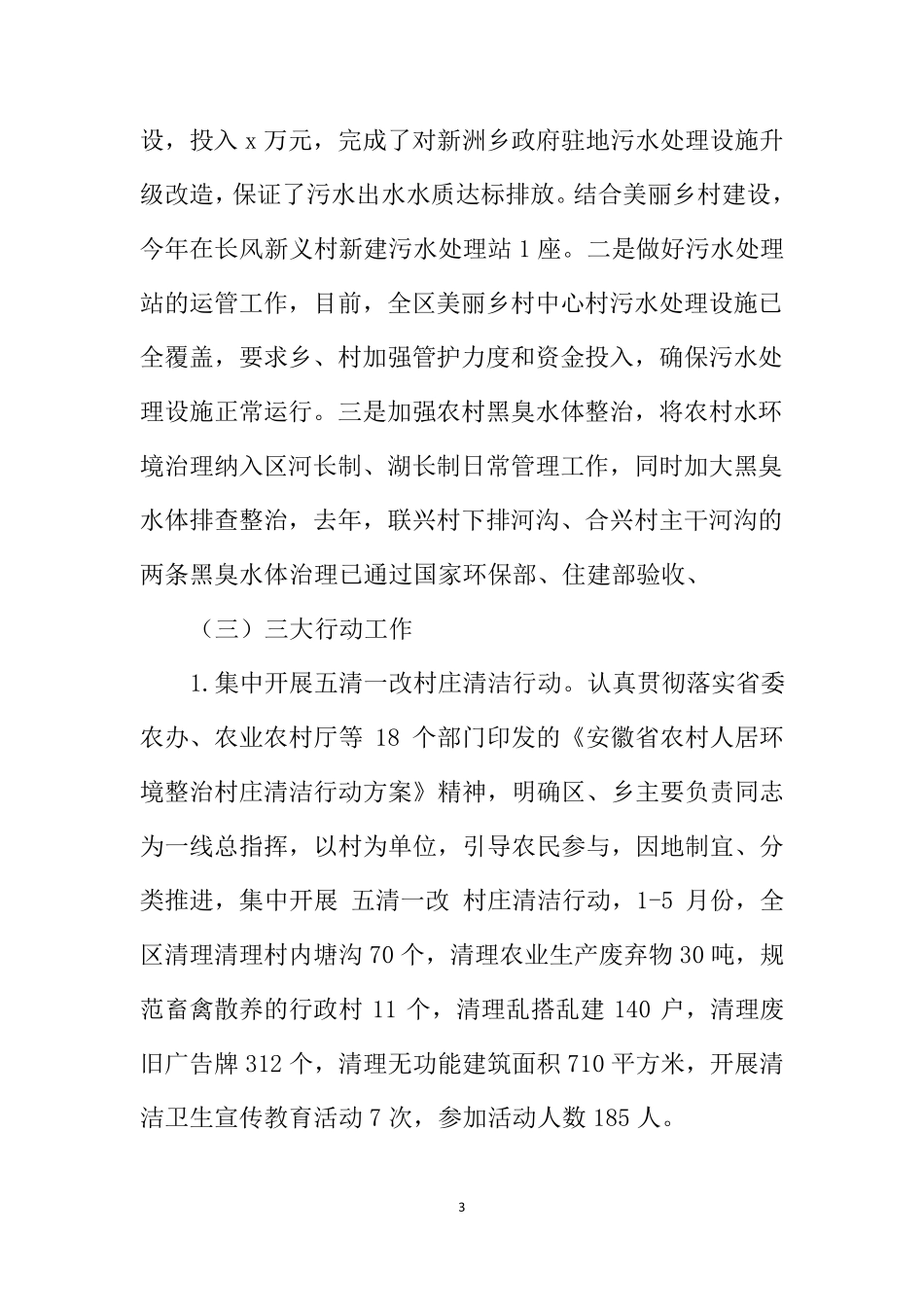 设，投入 x 万元，完成了对新洲乡政府驻地污水处理设施升级改造，保证了污水出水水质达标排放。结合美丽乡村建设，今年在长风新义村新建污水处理站 1 座。二是做好污水处理站的运管工作，目前，全区美丽乡村中心村污水处理设施已全覆盖，要求乡、村加强管护力度和资金投入，确保污水处理设施正常运行。三是加强农村黑臭水体整治，将农村水环境治理纳入区河长制、湖长制日常管理工作，同时加大黑臭水体排查整治，去年，联兴村下排河沟、合兴村主干河沟的两条黑臭水体治理已通过国家环保部、住建部验收、

（三）三大行动工作

1.集中开展五清一改村庄清洁行动。认真贯彻落实省委农办、农业农村厅等 18 个部门印发的《安徽省农村人居环境整治村庄清洁行动方案》精神，明确区、乡主要负责同志为一线总指挥，以村为单位，引导农民参与，因地制宜、分类推进，集中开展 五清一改 村庄清洁行动，1-5 月份，全区清理清理村内塘沟 70 个，清理农业生产废弃物 30 吨，规范畜禽散养的行政村 11 个，清理乱搭乱建 140 户，清理废旧广告牌 312 个，清理无功能建筑面积 710 平方米，开展清洁卫生宣传教育活动 7 次，参加活动人数 185 人。

3